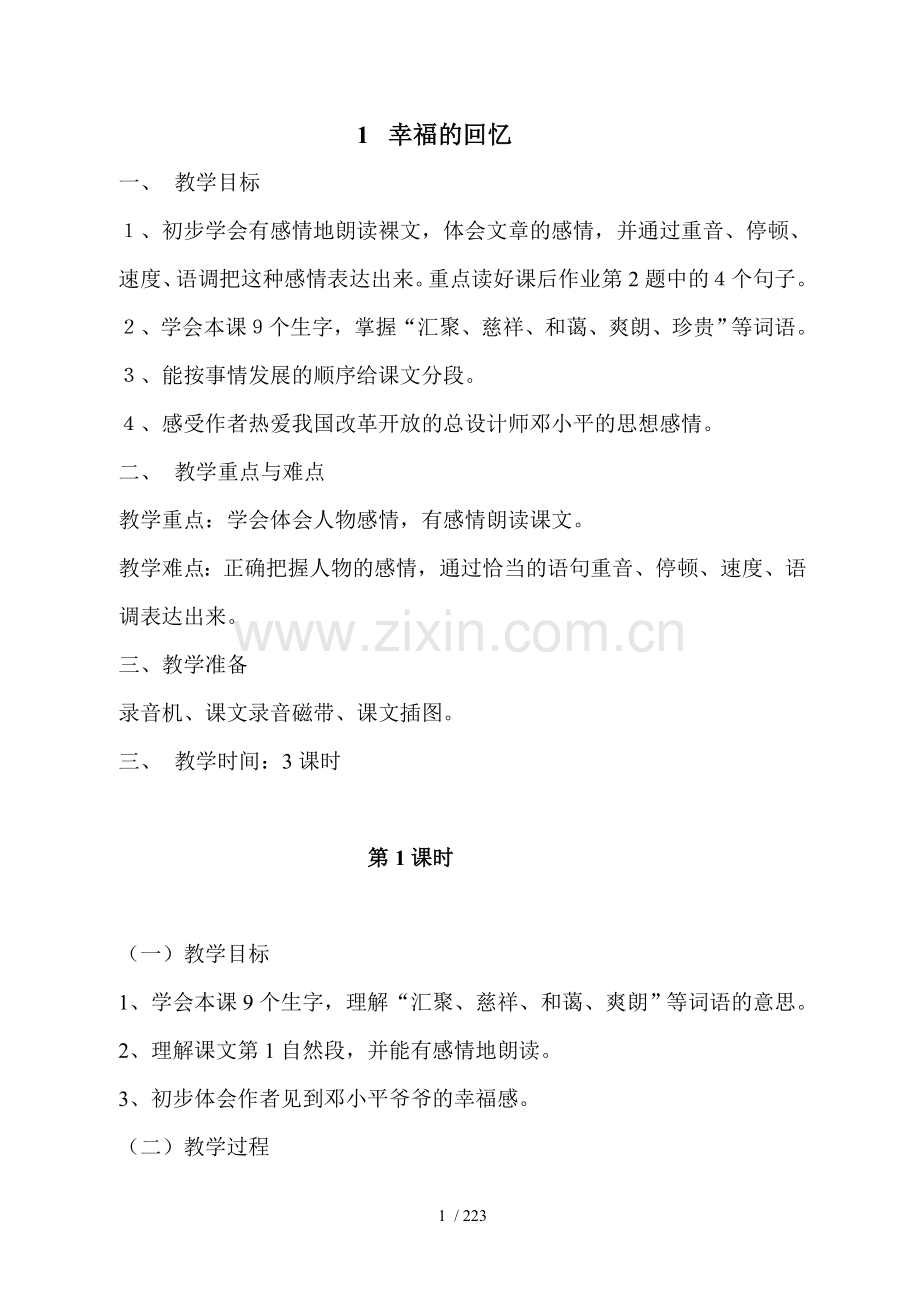 1 幸福的回忆

一、 教学目标

１、初步学会有感情地朗读裸文，体会文章的感情，并通过重音、停顿、速度、语调把这种感情表达出来。重点读好课后作业第 2 题中的 4 个句子。

２、学会本课 9 个生字，掌握“汇聚、慈祥、和蔼、爽朗、珍贵”等词语。

３、能按事情发展的顺序给课文分段。

４、感受作者热爱我国改革开放的总设计师邓小平的思想感情。

二、 教学重点与难点

教学重点：学会体会人物感情，有感情朗读课文。

教学难点：正确把握人物的感情，通过恰当的语句重音、停顿、速度、语调表达出来。

www.zixin.com.cn

三、教学准备

录音机、课文录音磁带、课文插图。

三、 教学时间：3 课时

第 1 课时

（一）教学目标

1、学会本课 9 个生字，理解“汇聚、慈祥、和蔼、爽朗”等词语的意思。

2、理解课文第 1 自然段，并能有感情地朗读。

3、初步体会作者见到邓小平爷爷的幸福感。

（二）教学过程

1 / 223